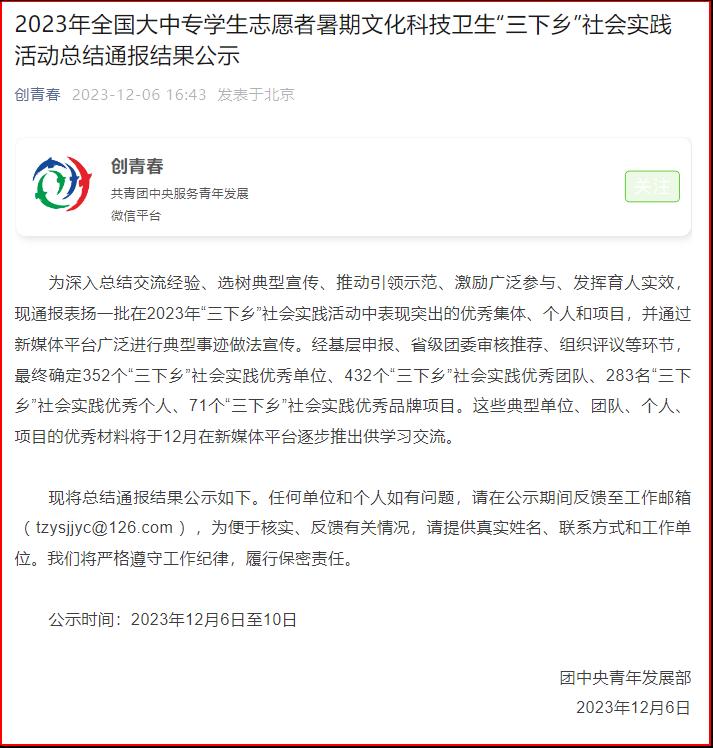 2023年全国大中专学生志愿者暑期文化科技卫生“三下乡”社会实践活动总结通报结果公示

创青春 2023-12-06 16:43 发表于北京

创青春
共青团中央服务青年发展微信平台
关注

为深入总结交流经验、选树典型宣传、推动引领示范、激励广泛参与、发挥育人实效，现通报表扬一批在2023年“三下乡”社会实践活动中表现突出的优秀集体、个人和项目，并通过新媒体平台广泛进行典型事迹做法宣传。经基层申报、省级团委审核推荐、组织评议等环节，最终确定352个“三下乡”社会实践优秀单位、432个“三下乡”社会实践优秀团队、283名“三下乡”社会实践优秀个人、71个“三下乡”社会实践优秀品牌项目。这些典型单位、团队、个人、项目的优秀材料将于12月在新媒体平台逐步推出供学习交流。

现将总结通报结果公示如下。任何单位和个人如有问题，请在公示期间反馈至工作邮箱（tzysjjyc@126.com），为便于核实、反馈有关情况，请提供真实姓名、联系方式和工作单位。我们将严格遵守工作纪律，履行保密责任。

公示时间：2023年12月6日至10日

团中央青年发展部
2023年12月6日